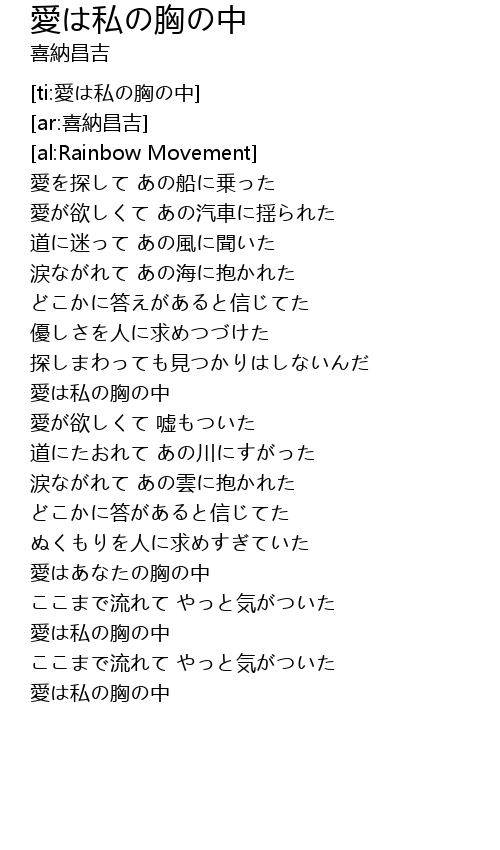 愛は私の胸の中
喜納昌吉

[ti:愛は私の胸の中]
[ar:喜納昌吉]
[al:Rainbow Movement]
愛を探して あの船に乗った
愛が欲しくて あの汽車に揺られた
道に迷って あの風に聞いた
涙ながれて あの海に抱かれた
どこかに答えがあると信じてた
優しさを人に求めつづけた
探しまわっても見つかりはしないんだ
愛は私の胸の中
愛が欲しくて 嘘もついた
道にたおれて あの川にすがった
涙ながれて あの雲に抱かれた
どこかに答があると信じてた
ぬくもりを人に求めすぎていた
愛はあなたの胸の中
ここまで流れて やっと気がついた
愛は私の胸の中
ここまで流れて やっと気がついた
愛は私の胸の中